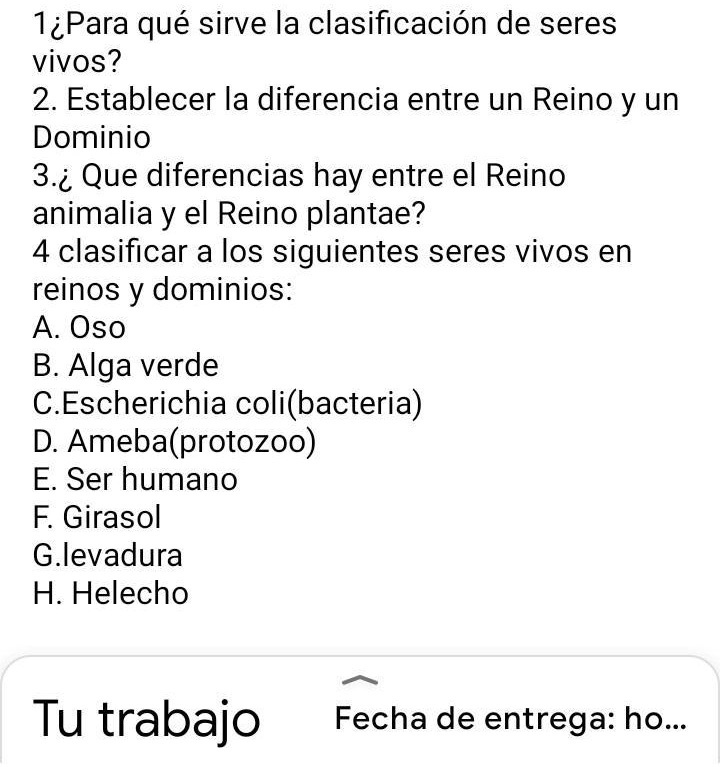 1¿Para qué sirve la clasificación de seres vivos?
2. Establecer la diferencia entre un Reino y un Dominio
3.¿ Que diferencias hay entre el Reino animalia y el Reino plantae?
4 clasificar a los siguientes seres vivos en reinos y dominios:
A. Oso
B. Alga verde
C.Escherichia coli(bacteria)
D. Ameba(protozoo)
E. Ser humano
F. Girasol
G.levadura
H. Helecho

Tu trabajo Fecha de entrega: ho...